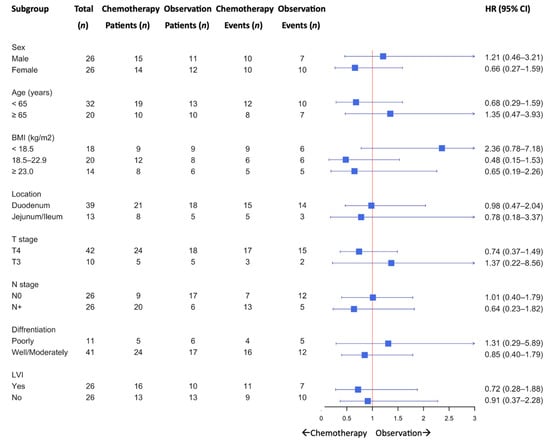 | Subgroup | Total (*n*) | Chemotherapy Patients (*n*) | Observation Patients (*n*) | Chemotherapy Events (*n*) | Observation Events (*n*) | HR (95% CI) |
|---|---|---|---|---|---|---|
| Sex | | | | | | |
| Male | 26 | 15 | 11 | 10 | 7 | 1.21 (0.46–3.21) |
| Female | 26 | 14 | 12 | 10 | 10 | 0.66 (0.27–1.59) |
| Age (years) | | | | | | |
| < 65 | 32 | 19 | 13 | 12 | 10 | 0.68 (0.29–1.59) |
| ≥ 65 | 20 | 10 | 10 | 8 | 7 | 1.35 (0.47–3.93) |
| BMI (kg/m2) | | | | | | |
| < 18.5 | 18 | 9 | 9 | 9 | 6 | 2.36 (0.78–7.18) |
| 18.5–22.9 | 20 | 12 | 8 | 6 | 6 | 0.48 (0.15–1.53) |
| ≥ 23.0 | 14 | 8 | 6 | 5 | 5 | 0.65 (0.19–2.26) |
| Location | | | | | | |
| Duodenum | 39 | 21 | 18 | 15 | 14 | 0.98 (0.47–2.04) |
| Jejunum/Ileum | 13 | 8 | 5 | 5 | 3 | 0.78 (0.18–3.37) |
| T stage | | | | | | |
| T4 | 42 | 24 | 18 | 17 | 15 | 0.74 (0.37–1.49) |
| T3 | 10 | 5 | 5 | 3 | 2 | 1.37 (0.22–8.56) |
| N stage | | | | | | |
| N0 | 26 | 9 | 17 | 7 | 12 | 1.01 (0.40–1.79) |
| N+ | 26 | 20 | 6 | 13 | 5 | 0.64 (0.23–1.82) |
| Diffrentiation | | | | | | |
| Poorly | 11 | 5 | 6 | 4 | 5 | 1.31 (0.29–5.89) |
| Well/Moderately | 41 | 24 | 17 | 16 | 12 | 0.85 (0.40–1.79) |
| LVI | | | | | | |
| Yes | 26 | 16 | 10 | 11 | 7 | 0.72 (0.28–1.88) |
| No | 26 | 13 | 13 | 9 | 10 | 0.91 (0.37–2.28) |

0 0.5 1 1.5 2 2.5 3

←Chemotherapy Observation→